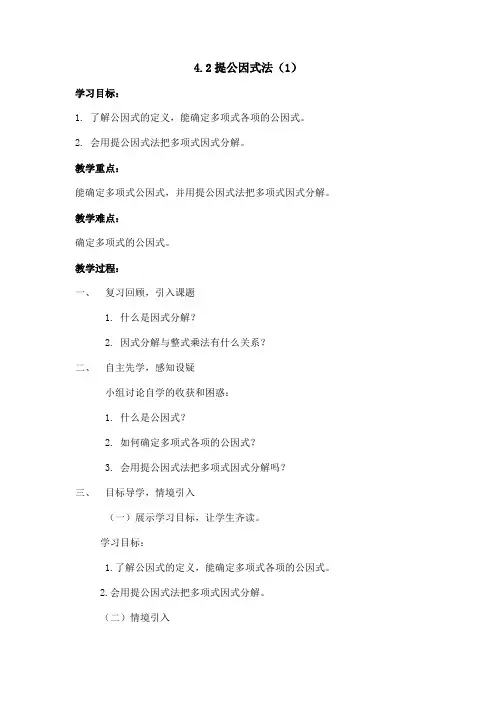 4.2 提公因式法（1）

学习目标：

1. 了解公因式的定义，能确定多项式各项的公因式。

2. 会用提公因式法把多项式因式分解。

教学重点：

能确定多项式公因式，并用提公因式法把多项式因式分解。

教学难点：

确定多项式的公因式。

教学过程：

一、 复习回顾，引入课题

1. 什么是因式分解？

2. 因式分解与整式乘法有什么关系？

二、 自主先学，感知设疑

小组讨论自学的收获和困惑：

1. 什么是公因式？

2. 如何确定多项式各项的公因式？

3. 会用提公因式法把多项式因式分解吗？

三、 目标导学，情境引入

（一）展示学习目标，让学生齐读。

学习目标：

1. 了解公因式的定义，能确定多项式各项的公因式。

2. 会用提公因式法把多项式因式分解。

（二）情境引入